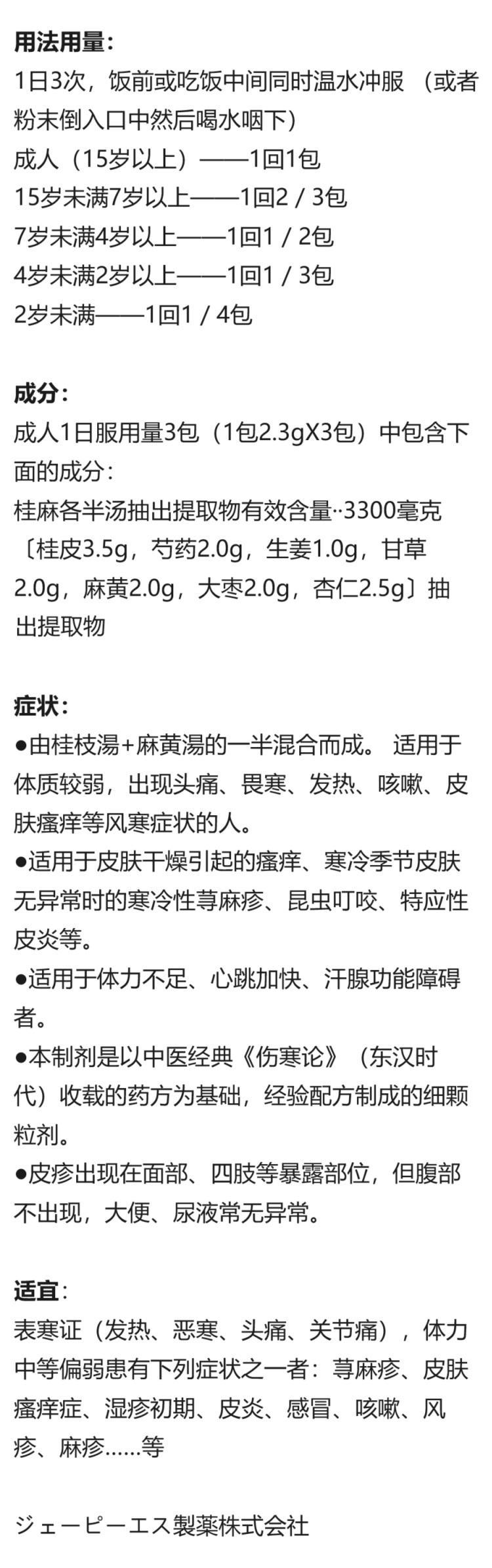 用法用量：
1日3次，饭前或吃饭中间同时温水冲服 （或者粉末倒入口中然后喝水咽下）
成人（15岁以上）——1回1包
15岁未满7岁以上——1回2 / 3包
7岁未满4岁以上——1回1 / 2包
4岁未满2岁以上——1回1 / 3包
2岁未满——1回1 / 4包

成分：
成人1日服用量3包（1包2.3gX3包）中包含下面的成分：
桂麻各半汤抽出提取物有效含量··3300毫克〔桂皮3.5g，芍药2.0g，生姜1.0g，甘草2.0g，麻黄2.0g，大枣2.0g，杏仁2.5g〕抽出提取物

症状：
●由桂枝湯+麻黄湯的一半混合而成。 适用于体质较弱，出现头痛、畏寒、发热、咳嗽、皮肤瘙痒等风寒症状的人。
●适用于皮肤干燥引起的瘙痒、寒冷季节皮肤无异常时的寒冷性荨麻疹、昆虫叮咬、特应性皮炎等。
●适用于体力不足、心跳加快、汗腺功能障碍者。
●本制剂是以中医经典《伤寒论》（东汉时代）收载的药方为基础，经验配方制成的细颗粒剂。
●皮疹出现在面部、四肢等暴露部位，但腹部不出现，大便、尿液常无异常。

适宜：
表寒证（发热、恶寒、头痛、关节痛），体力中等偏弱患有下列症状之一者：荨麻疹、皮肤瘙痒症、湿疹初期、皮炎、感冒、咳嗽、风疹、麻疹……等

ジェーピーエス製薬株式会社